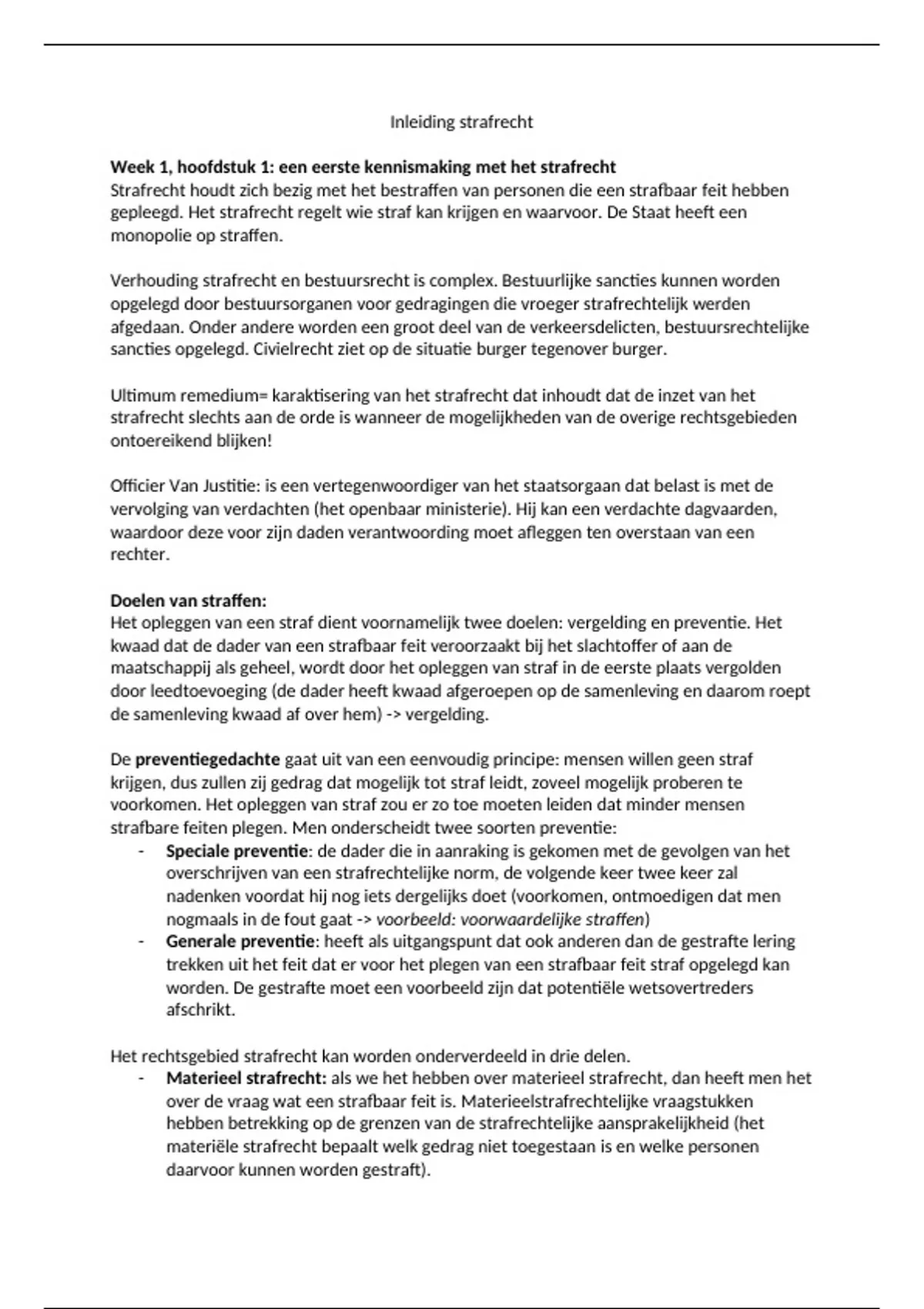 Inleiding strafrecht

Week 1, hoofdstuk 1: een eerste kennismaking met het strafrecht
Strafrecht houdt zich bezig met het bestraffen van personen die een strafbaar feit hebben gepleegd. Het strafrecht regelt wie straf kan krijgen en waarvoor. De Staat heeft een monopolie op straffen.

Verhouding strafrecht en bestuursrecht is complex. Bestuurlijke sancties kunnen worden opgelegd door bestuursorganen voor gedragingen die vroeger strafrechtelijk werden afgedaan. Onder andere worden een groot deel van de verkeersdelicten, bestuursrechtelijke sancties opgelegd. Civielrecht ziet op de situatie burger tegenover burger.

Ultimum remedium= karaktisering van het strafrecht dat inhoudt dat de inzet van het strafrecht slechts aan de orde is wanneer de mogelijkheden van de overige rechtsgebieden ontoereikend blijken!

Officier Van Justitie: is een vertegenwoordiger van het staatsorgaan dat belast is met de vervolging van verdachten (het openbaar ministerie). Hij kan een verdachte dagvaarden, waardoor deze voor zijn daden verantwoording moet afleggen ten overstaan van een rechter.

Doelen van straffen:
Het opleggen van een straf dient voornamelijk twee doelen: vergelding en preventie. Het kwaad dat de dader van een strafbaar feit veroorzaakt bij het slachtoffer of aan de maatschappij als geheel, wordt door het opleggen van straf in de eerste plaats vergolden door leedtoevoeging (de dader heeft kwaad afgeroepen op de samenleving en daarom roept de samenleving kwaad af over hem) -> vergelding.

De preventiegedachte gaat uit van een eenvoudig principe: mensen willen geen straf krijgen, dus zullen zij gedrag dat mogelijk tot straf leidt, zoveel mogelijk proberen te voorkomen. Het opleggen van straf zou er zo toe moeten leiden dat minder mensen strafbare feiten plegen. Men onderscheidt twee soorten preventie:
- Speciale preventie: de dader die in aanraking is gekomen met de gevolgen van het overschrijven van een strafrechtelijke norm, de volgende keer twee keer zal nadenken voordat hij nog iets dergelijks doet (voorkomen, ontmoedigen dat men nogmaals in de fout gaat -> voorbeeld: voorwaardelijke straffen)
- Generale preventie: heeft als uitgangspunt dat ook anderen dan de gestrafte lering trekken uit het feit dat er voor het plegen van een strafbaar feit straf opgelegd kan worden. De gestrafte moet een voorbeeld zijn dat potentiële wetsovertreders afschrikt.

Het rechtsgebied strafrecht kan worden onderverdeeld in drie delen.
- Materieel strafrecht: als we het hebben over materieel strafrecht, dan heeft men het over de vraag wat een strafbaar feit is. Materieelstrafrechtelijke vraagstukken hebben betrekking op de grenzen van de strafrechtelijke aansprakelijkheid (het materiële strafrecht bepaalt welk gedrag niet toegestaan is en welke personen daarvoor kunnen worden gestraft).